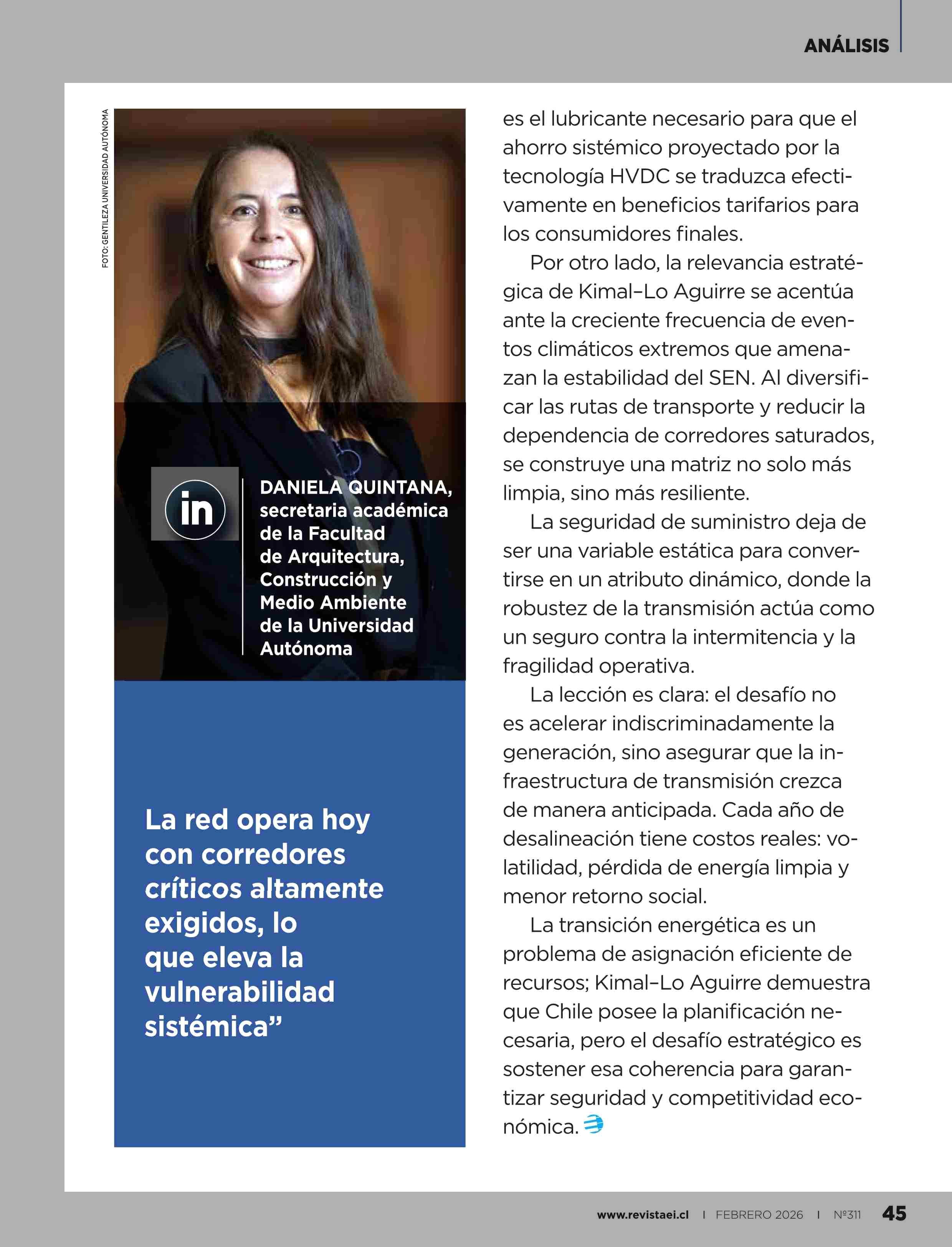 ANÁLISIS

FOTO: GENTILEZA UNIVERSIDAD AUTÓNOMA

in

DANIELA QUINTANA, secretaria académica de la Facultad de Arquitectura, Construcción y Medio Ambiente de la Universidad Autónoma

La red opera hoy con corredores críticos altamente exigidos, lo que eleva la vulnerabilidad sistémica”

es el lubricante necesario para que el ahorro sistémico proyectado por la tecnología HVDC se traduzca efectivamente en beneficios tarifarios para los consumidores finales.

Por otro lado, la relevancia estratégica de Kimal–Lo Aguirre se acentúa ante la creciente frecuencia de eventos climáticos extremos que amenazan la estabilidad del SEN. Al diversificar las rutas de transporte y reducir la dependencia de corredores saturados, se construye una matriz no solo más limpia, sino más resiliente.

La seguridad de suministro deja de ser una variable estática para convertirse en un atributo dinámico, donde la robustez de la transmisión actúa como un seguro contra la intermitencia y la fragilidad operativa.

La lección es clara: el desafío no es acelerar indiscriminadamente la generación, sino asegurar que la infraestructura de transmisión crezca de manera anticipada. Cada año de desalineación tiene costos reales: volatilidad, pérdida de energía limpia y menor retorno social.

La transición energética es un problema de asignación eficiente de recursos; Kimal–Lo Aguirre demuestra que Chile posee la planificación necesaria, pero el desafío estratégico es sostener esa coherencia para garantizar seguridad y competitividad económica.

www.revistaei.cl | FEBRERO 2026 | Nº311 45